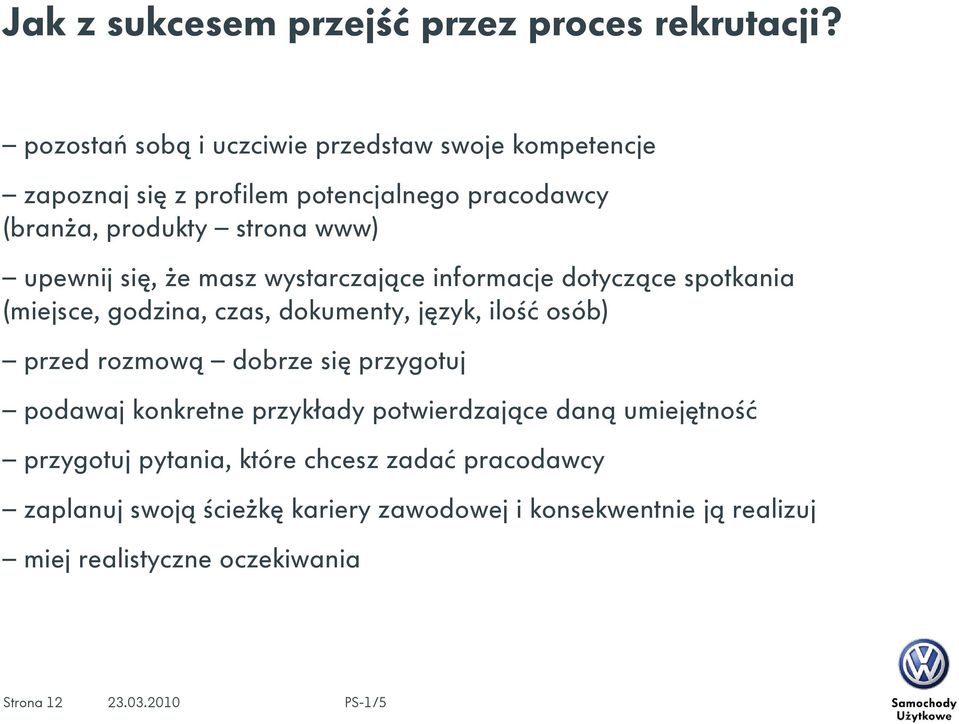 Jak z sukcesem przejść przez proces rekrutacji?

– pozostań sobą i uczciwie przedstaw swoje kompetencje

– zapoznaj się z profilem potencjalnego pracodawcy (branża, produkty – strona www)

– upewnij się, że masz wystarczające informacje dotyczące spotkania (miejsce, godzina, czas, dokumenty, język, ilość osób)

– przed rozmową – dobrze się przygotuj

– podawaj konkretne przykłady potwierdzające daną umiejętność

– przygotuj pytania, które chcesz zadać pracodawcy

– zaplanuj swoją ścieżkę kariery zawodowej i konsekwentnie ją realizuj

– miej realistyczne oczekiwania

Strona 12 23.03.2010 PS-1/5

Samochody Użytkowe